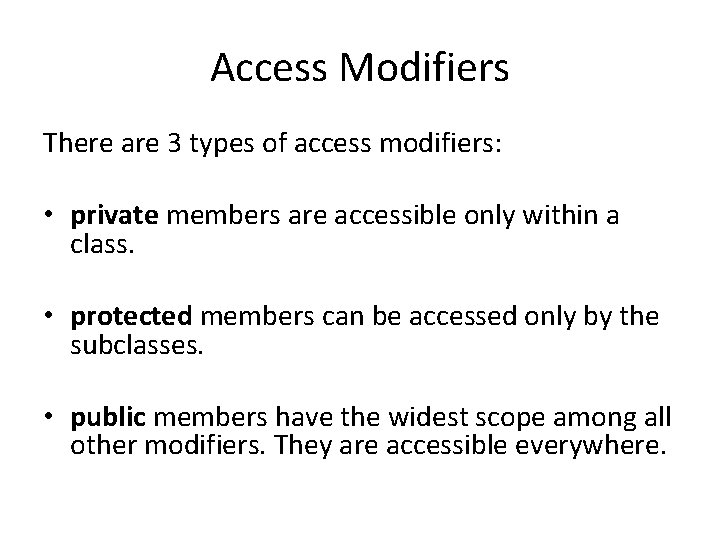 Access Modifiers

There are 3 types of access modifiers:

• private members are accessible only within a class.

• protected members can be accessed only by the subclasses.

• public members have the widest scope among all other modifiers. They are accessible everywhere.